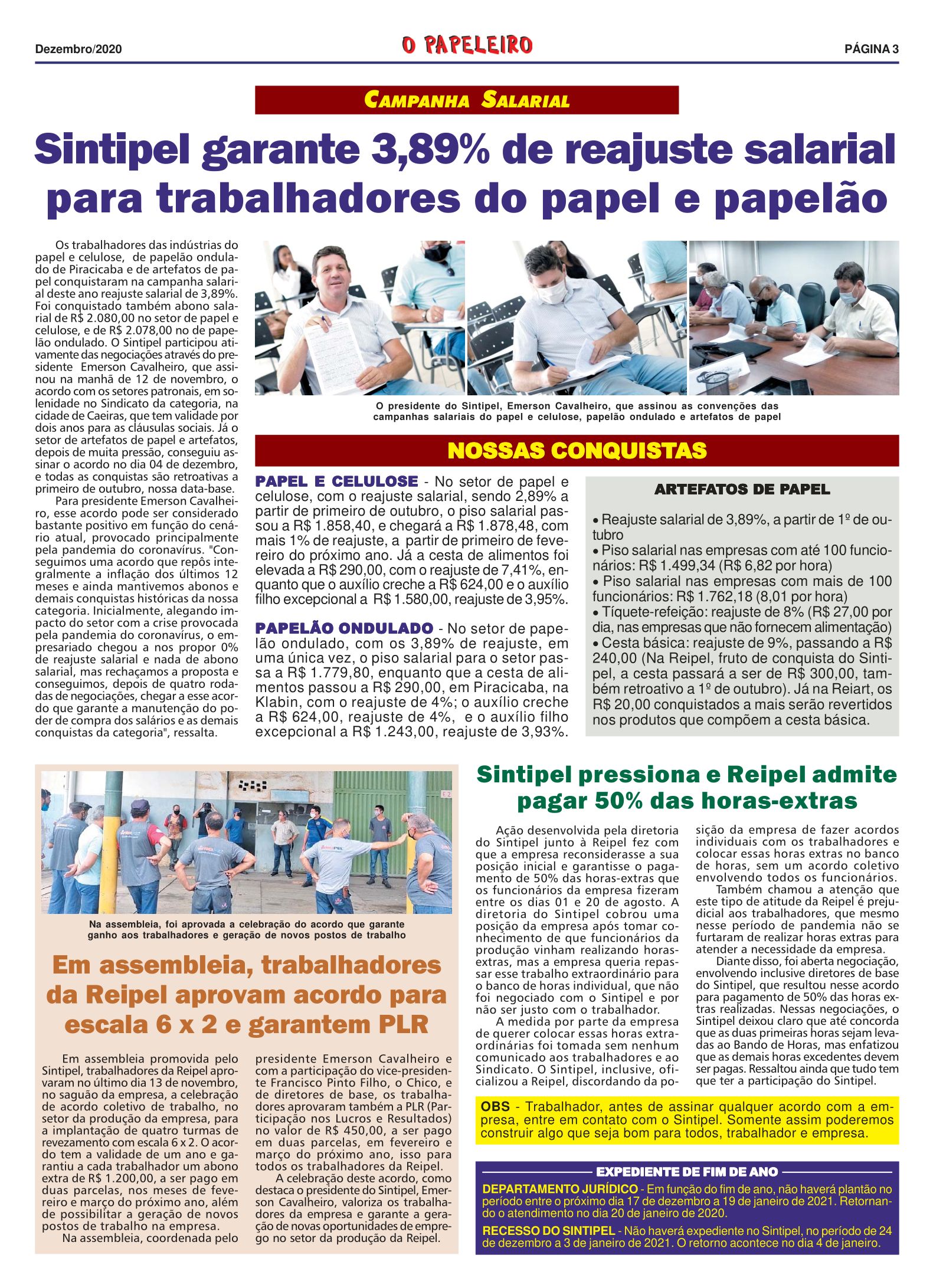 Dezembro/2020

O PAPELEIRO

PÁGINA 3

CAMPANHA SALARIAL

Sintipel garante 3,89% de reajuste salarial para trabalhadores do papel e papelão

Os trabalhadores das indústrias do papel e celulose, de papelão ondulado de Piracicaba e de artefatos de papel conquistaram na campanha salarial deste ano reajuste salarial de 3,89%. Foi conquistado também abono salarial de R$ 2.080,00 no setor de papel e celulose, e de R$ 2.078,00 no de papelão ondulado. O Sintipel participou ativamente das negociações através do presidente Emerson Cavalheiro, que assinou na manhã de 12 de novembro, o acordo com os setores patronais, em solenidade no Sindicato da categoria, na cidade de Caeiras, que tem validade por dois anos para as cláusulas sociais. Já o setor de artefatos de papel e artefatos, depois de muita pressão, conseguiu assinar o acordo no dia 04 de dezembro, e todas as conquistas são retroativas a primeiro de outubro, nossa data-base.

Para presidente Emerson Cavalheiro, esse acordo pode ser considerado bastante positivo em função do cenário atual, provocado principalmente pela pandemia do coronavírus. "Conseguimos uma acordo que repôs integralmente a inflação dos últimos 12 meses e ainda mantivemos abonos e demais conquistas históricas da nossa categoria. Inicialmente, alegando impacto do setor com a crise provocada pela pandemia do coronavírus, o empresariado chegou a nos propor 0% de reajuste salarial e nada de abono salarial, mas rechaçamos a proposta e conseguimos, depois de quatro rodadas de negociações, chegar a esse acordo que garante a manutenção do poder de compra dos salários e as demais conquistas da categoria", ressalta.

O presidente do Sintipel, Emerson Cavalheiro, que assinou as convenções das campanhas salariais do papel e celulose, papelão ondulado e artefatos de papel

NOSSAS CONQUISTAS

PAPEL E CELULOSE - No setor de papel e celulose, com o reajuste salarial, sendo 2,89% a partir de primeiro de outubro, o piso salarial passou a R$ 1.858,40, e chegará a R$ 1.878,48, com mais 1% de reajuste, a partir de primeiro de fevereiro do próximo ano. Já a cesta de alimentos foi elevada a R$ 290,00, com o reajuste de 7,41%, enquanto que o auxílio creche a R$ 624,00 e o auxílio filho excepcional a R$ 1.580,00, reajuste de 3,95%.

PAPELÃO ONDULADO - No setor de papelão ondulado, com os 3,89% de reajuste, em uma única vez, o piso salarial para o setor passa a R$ 1.779,80, enquanto que a cesta de alimentos passou a R$ 290,00, em Piracicaba, na Klabin, com o reajuste de 4%; o auxílio creche a R$ 624,00, reajuste de 4%, e o auxílio filho excepcional a R$ 1.243,00, reajuste de 3,93%.

ARTEFATOS DE PAPEL

• Reajuste salarial de 3,89%, a partir de 1º de outubro
• Piso salarial nas empresas com até 100 funcionários: R$ 1.499,34 (R$ 6,82 por hora)
• Piso salarial nas empresas com mais de 100 funcionários: R$ 1.762,18 (8,01 por hora)
• Tíquete-refeição: reajuste de 8% (R$ 27,00 por dia, nas empresas que não fornecem alimentação)
• Cesta básica: reajuste de 9%, passando a R$ 240,00 (Na Reipel, fruto de conquista do Sintipel, a cesta passará a ser de R$ 300,00, também retroativo a 1º de outubro). Já na Reiart, os R$ 20,00 conquistados a mais serão revertidos nos produtos que compõem a cesta básica.

Na assembleia, foi aprovada a celebração do acordo que garante ganho aos trabalhadores e geração de novos postos de trabalho

Em assembleia, trabalhadores da Reipel aprovam acordo para escala 6 x 2 e garantem PLR

Em assembleia promovida pelo Sintipel, trabalhadores da Reipel aprovaram no último dia 13 de novembro, no saguão da empresa, a celebração de acordo coletivo de trabalho, no setor da produção da empresa, para a implantação de quatro turmas de revezamento com escala 6 x 2. O acordo tem a validade de um ano e garantiu a cada trabalhador um abono extra de R$ 1.200,00, a ser pago em duas parcelas, nos meses de fevereiro e março do próximo ano, além de possibilitar a geração de novos postos de trabalho na empresa.

Na assembleia, coordenada pelo presidente Emerson Cavalheiro e com a participação do vice-presidente Francisco Pinto Filho, o Chico, e de diretores de base, os trabalhadores aprovaram também a PLR (Participação nos Lucros e Resultados) no valor de R$ 450,00, a ser pago em duas parcelas, em fevereiro e março do próximo ano, isso para todos os trabalhadores da Reipel.

A celebração deste acordo, como destaca o presidente do Sintipel, Emerson Cavalheiro, valoriza os trabalhadores da empresa e garante a geração de novas oportunidades de emprego no setor da produção da Reipel.

Sintipel pressiona e Reipel admite pagar 50% das horas-extras

Ação desenvolvida pela diretoria do Sintipel junto à Reipel fez com que a empresa reconsiderasse a sua posição inicial e garantisse o pagamento de 50% das horas-extras que os funcionários da empresa fizeram entre os dias 01 e 20 de agosto. A diretoria do Sintipel cobrou uma posição da empresa após tomar conhecimento de que funcionários da produção vinham realizando horas-extras, mas a empresa queria repassar esse trabalho extraordinário para o banco de horas individual, que não foi negociado com o Sintipel e por não ser justo com o trabalhador.

A medida por parte da empresa de querer colocar essas horas extraordinárias foi tomada sem nenhum comunicado aos trabalhadores e ao Sindicato. O Sintipel, inclusive, oficializou a Reipel, discordando da posição da empresa de fazer acordos individuais com os trabalhadores e colocar essas horas extras no banco de horas, sem um acordo coletivo envolvendo todos os funcionários.

Também chamou a atenção que este tipo de atitude da Reipel é prejudicial aos trabalhadores, que mesmo nesse período de pandemia não se furtaram de realizar horas extras para atender a necessidade da empresa.

Diante disso, foi aberta negociação, envolvendo inclusive diretores de base do Sintipel, que resultou nesse acordo para pagamento de 50% das horas extras realizadas. Nessas negociações, o Sintipel deixou claro que até concorda que as duas primeiras horas sejam levadas ao Bando de Horas, mas enfatizou que as demais horas excedentes devem ser pagas. Ressaltou ainda que tudo tem que ter a participação do Sintipel.

OBS - Trabalhador, antes de assinar qualquer acordo com a empresa, entre em contato com o Sintipel. Somente assim poderemos construir algo que seja bom para todos, trabalhador e empresa.

EXPEDIENTE DE FIM DE ANO

DEPARTAMENTO JURÍDICO - Em função do fim de ano, não haverá plantão no período entre o próximo dia 17 de dezembro a 19 de janeiro de 2021. Retornando o atendimento no dia 20 de janeiro de 2020.

RECESSO DO SINTIPEL - Não haverá expediente no Sintipel, no período de 24 de dezembro a 3 de janeiro de 2021. O retorno acontece no dia 4 de janeiro.